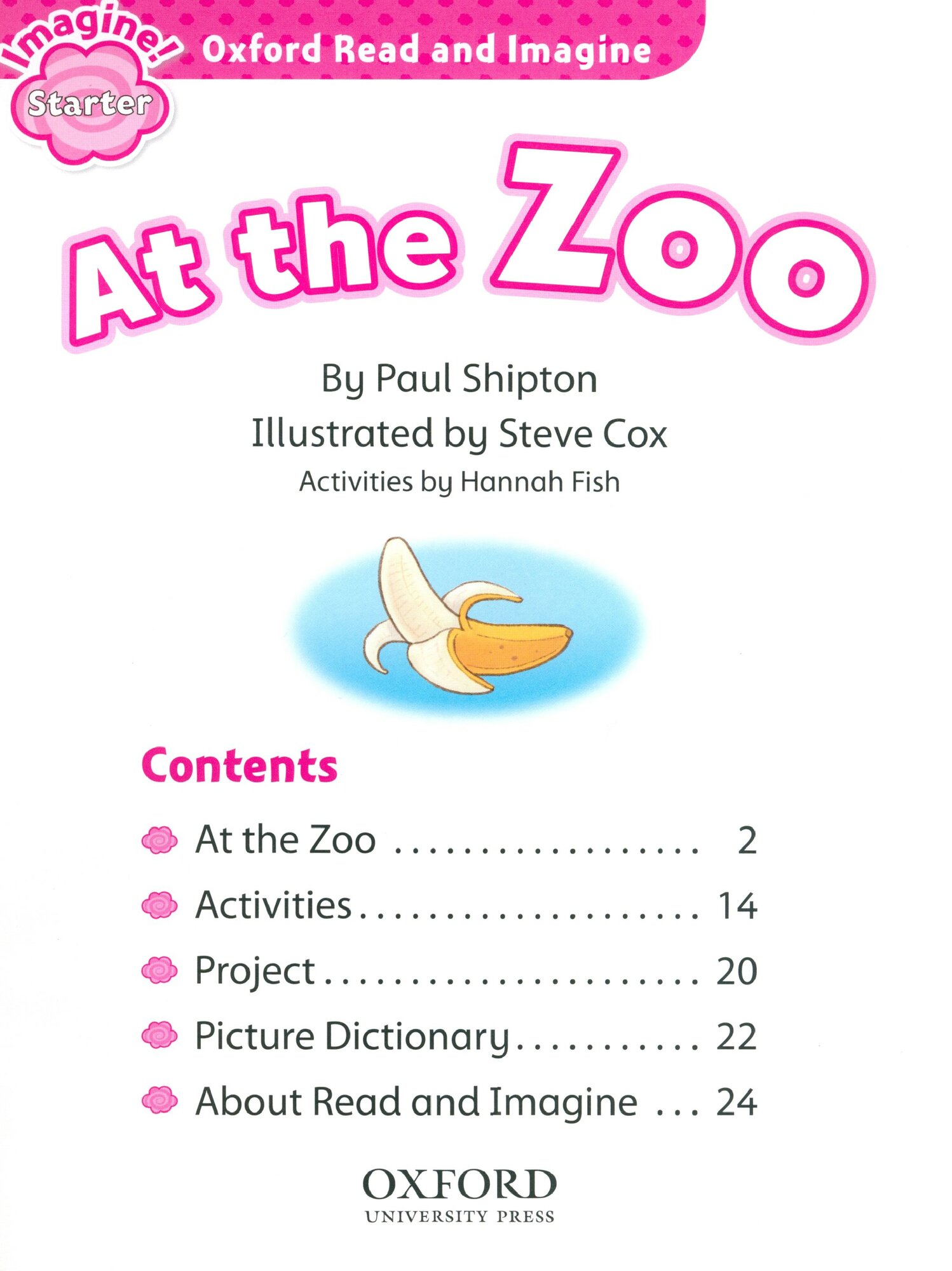 Imagine!
Starter
Oxford Read and Imagine

At the Zoo

By Paul Shipton
Illustrated by Steve Cox
Activities by Hannah Fish

Contents

At the Zoo 2
Activities 14
Project 20
Picture Dictionary 22
About Read and Imagine 24

OXFORD
UNIVERSITY PRESS